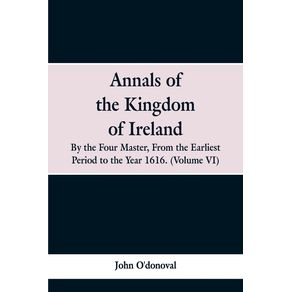 Annals of the Kingdom of Ireland

By the Four Master, From the Earliest Period to the Year 1616. (Volume VI)

John O'donoval